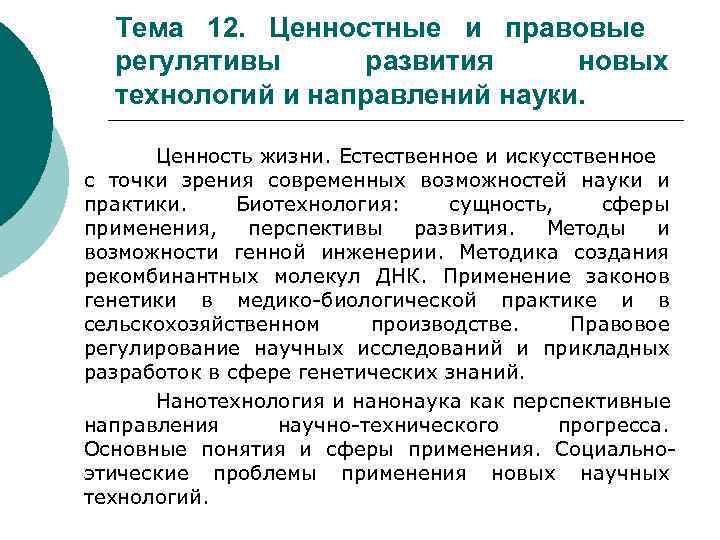 Тема 12. Ценностные и правовые регулятивы развития новых технологий и направлений науки.

Ценность жизни. Естественное и искусственное с точки зрения современных возможностей науки и практики. Биотехнология: сущность, сферы применения, перспективы развития. Методы и возможности генной инженерии. Методика создания рекомбинантных молекул ДНК. Применение законов генетики в медико-биологической практике и в сельскохозяйственном производстве. Правовое регулирование научных исследований и прикладных разработок в сфере генетических знаний.

Нанотехнология и нанонаука как перспективные направления научно-технического прогресса. Основные понятия и сферы применения. Социально-этические проблемы применения новых научных технологий.